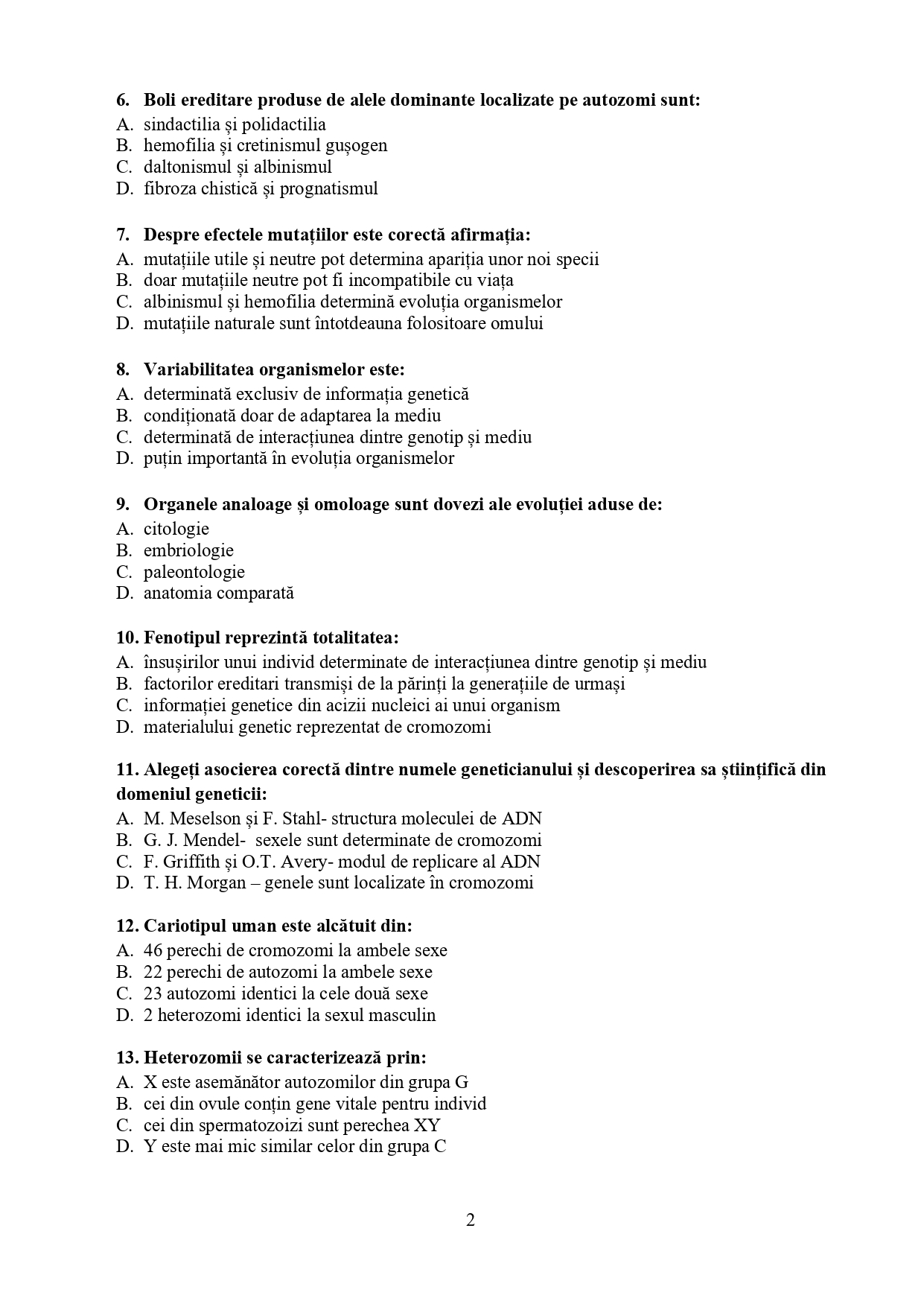 6. Boli ereditare produse de alele dominante localizate pe autozomi sunt:
A. sindactilia și polidactilia
B. hemofilia și cretinismul gușogen
C. daltonismul și albinismul
D. fibroza chistică și prognatismul

7. Despre efectele mutațiilor este corectă afirmația:
A. mutațiile utile și neutre pot determina apariția unor noi specii
B. doar mutațiile neutre pot fi incompatibile cu viața
C. albinismul și hemofilia determină evoluția organismelor
D. mutațiile naturale sunt întotdeauna folositoare omului

8. Variabilitatea organismelor este:
A. determinată exclusiv de informația genetică
B. condiționată doar de adaptarea la mediu
C. determinată de interacțiunea dintre genotip și mediu
D. puțin importantă în evoluția organismelor

9. Organele analoage și omoloage sunt dovezi ale evoluției aduse de:
A. citologie
B. embriologie
C. paleontologie
D. anatomia comparată

10. Fenotipul reprezintă totalitatea:
A. însușirilor unui individ determinate de interacțiunea dintre genotip și mediu
B. factorilor ereditari transmiși de la părinți la generațiile de urmași
C. informației genetice din acizii nucleici ai unui organism
D. materialului genetic reprezentat de cromozomi

11. Alegeți asocierea corectă dintre numele geneticianului și descoperirea sa științifică din domeniul geneticii:
A. M. Meselson și F. Stahl- structura moleculei de ADN
B. G. J. Mendel- sexele sunt determinate de cromozomi
C. F. Griffith și O.T. Avery- modul de replicare al ADN
D. T. H. Morgan – genele sunt localizate în cromozomi

12. Cariotipul uman este alcătuit din:
A. 46 perechi de cromozomi la ambele sexe
B. 22 perechi de autozomi la ambele sexe
C. 23 autozomi identici la cele două sexe
D. 2 heterozomi identici la sexul masculin

13. Heterozomii se caracterizează prin:
A. X este asemănător autozomilor din grupa G
B. cei din ovule conțin gene vitale pentru individ
C. cei din spermatozoizi sunt perechea XY
D. Y este mai mic similar celor din grupa C

2